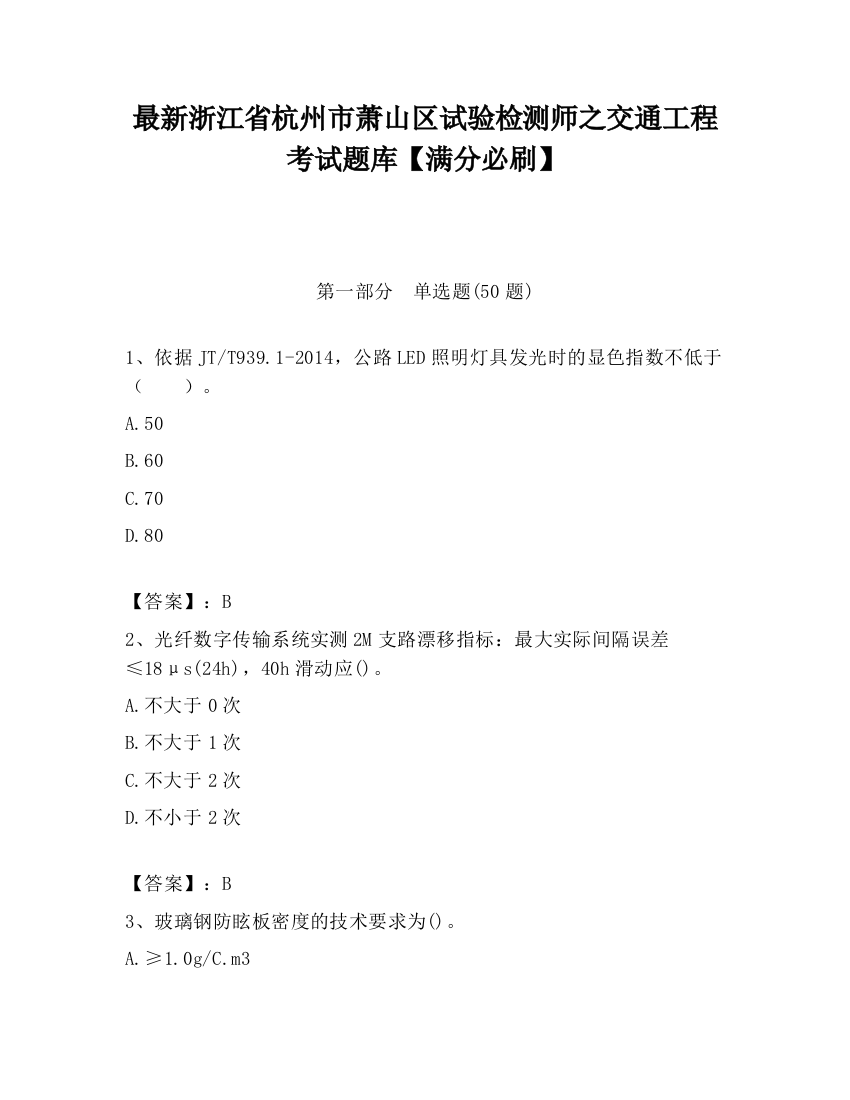 最新浙江省杭州市萧山区试验检测师之交通工程考试题库【满分必刷】

第一部分　单选题(50题)

1、依据JT/T939.1-2014，公路LED照明灯具发光时的显色指数不低于（　　）。

A.50

B.60

C.70

D.80

【答案】：B

2、光纤数字传输系统实测2M支路漂移指标：最大实际间隔误差≤18μs(24h)，40h滑动应()。

A.不大于0次

B.不大于1次

C.不大于2次

D.不小于2次

【答案】：B

3、玻璃钢防眩板密度的技术要求为()。

A.≥1.0g/C.m3